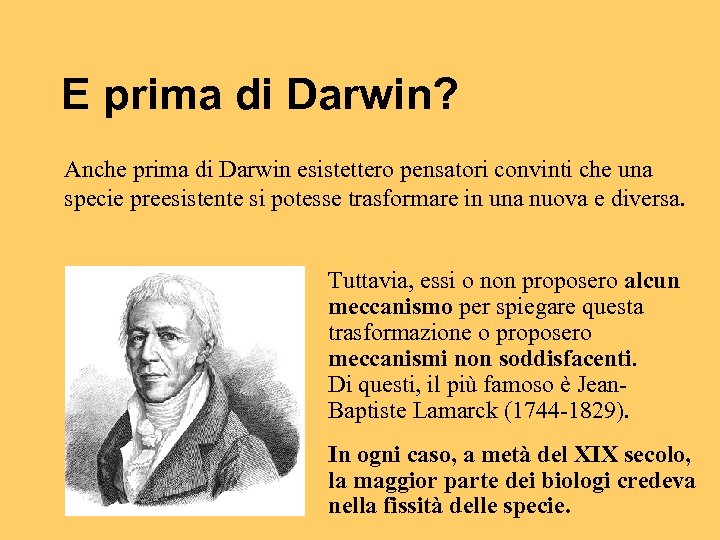 E prima di Darwin?

Anche prima di Darwin esistettero pensatori convinti che una specie preesistente si potesse trasformare in una nuova e diversa.

Tuttavia, essi o non proposero alcun meccanismo per spiegare questa trasformazione o proposero meccanismi non soddisfacenti. Di questi, il più famoso è Jean-Baptiste Lamarck (1744-1829).

In ogni caso, a metà del XIX secolo, la maggior parte dei biologi credeva nella fissità delle specie.